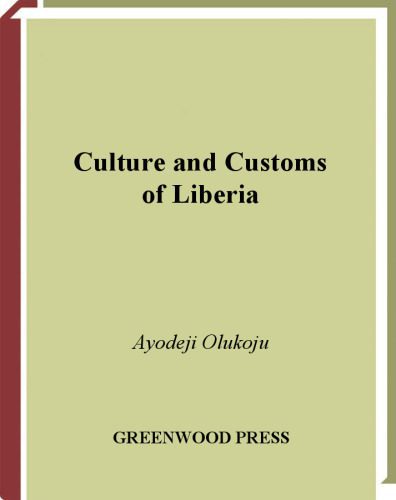 Culture and Customs of Liberia

Ayodeji Olukoju

GREENWOOD PRESS